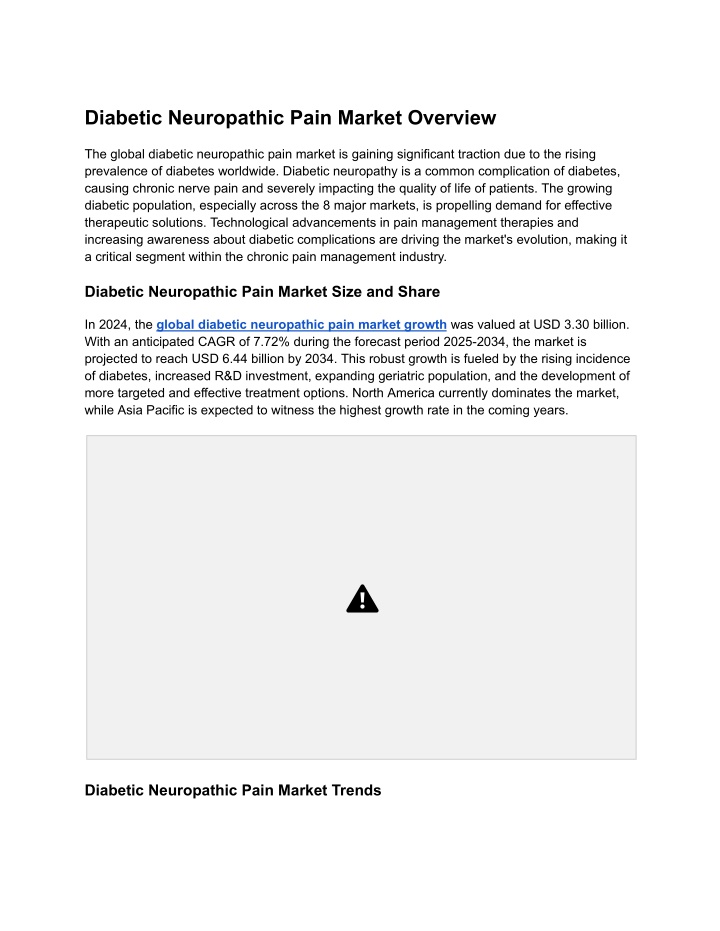 Diabetic Neuropathic Pain Market Overview

The global diabetic neuropathic pain market is gaining significant traction due to the rising prevalence of diabetes worldwide. Diabetic neuropathy is a common complication of diabetes, causing chronic nerve pain and severely impacting the quality of life of patients. The growing diabetic population, especially across the 8 major markets, is propelling demand for effective therapeutic solutions. Technological advancements in pain management therapies and increasing awareness about diabetic complications are driving the market's evolution, making it a critical segment within the chronic pain management industry.

Diabetic Neuropathic Pain Market Size and Share

In 2024, the global diabetic neuropathic pain market growth was valued at USD 3.30 billion. With an anticipated CAGR of 7.72% during the forecast period 2025-2034, the market is projected to reach USD 6.44 billion by 2034. This robust growth is fueled by the rising incidence of diabetes, increased R&D investment, expanding geriatric population, and the development of more targeted and effective treatment options. North America currently dominates the market, while Asia Pacific is expected to witness the highest growth rate in the coming years.

Diabetic Neuropathic Pain Market Trends